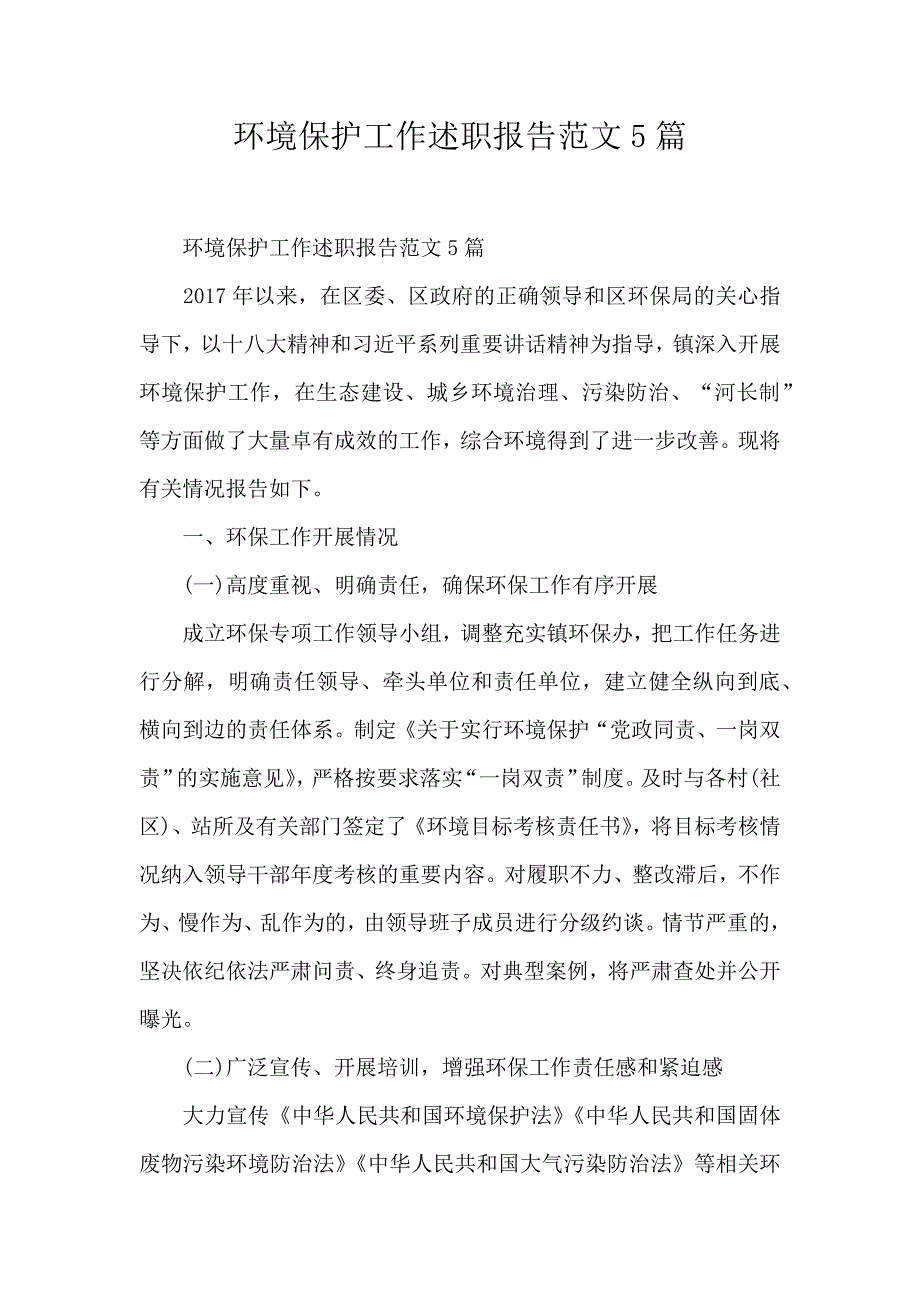 环境保护工作述职报告范文5篇

环境保护工作述职报告范文5篇

2017年以来，在区委、区政府的正确领导和区环保局的关心指导下，以十八大精神和习近平系列重要讲话精神为指导，镇深入开展环境保护工作，在生态建设、城乡环境治理、污染防治、“河长制”等方面做了大量卓有成效的工作，综合环境得到了进一步改善。现将有关情况报告如下。

一、环保工作开展情况

(一)高度重视、明确责任，确保环保工作有序开展

成立环保专项工作领导小组，调整充实镇环保办，把工作任务进行分解，明确责任领导、牵头单位和责任单位，建立健全纵向到底、横向到边的责任体系。制定《关于实行环境保护“党政同责、一岗双责”的实施意见》，严格按要求落实“一岗双责”制度。及时与各村(社区)、站所及有关部门签定了《环境目标考核责任书》，将目标考核情况纳入领导干部年度考核的重要内容。对履职不力、整改滞后，不作为、慢作为、乱作为的，由领导班子成员进行分级约谈。情节严重的，坚决依纪依法严肃问责、终身追责。对典型案例，将严肃查处并公开曝光。

(二)广泛宣传、开展培训，增强环保工作责任感和紧迫感

大力宣传《中华人民共和国环境保护法》《中华人民共和国固体废物污染环境防治法》《中华人民共和国大气污染防治法》等相关环